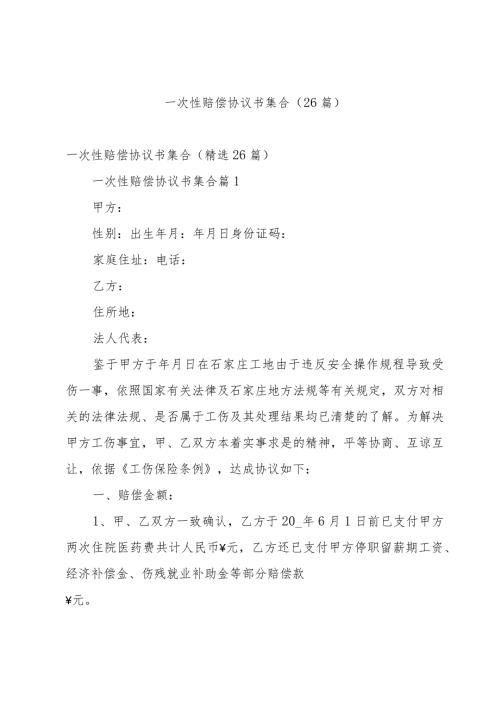 一次性赔偿协议书集合（26篇）

一次性赔偿协议书集合（精选26篇）

一次性赔偿协议书集合篇1

甲方：

性别：出生年月：年月日身份证码：

家庭住址：电话：

乙方：

住所地：

法人代表：

鉴于甲方于年月日在石家庄工地由于违反安全操作规程导致受伤一事，依照国家有关法律及石家庄地方法规等有关规定，双方对相关的法律法规、是否属于工伤及其处理结果均已清楚的了解。为解决甲方工伤事宜，甲、乙双方本着实事求是的精神，平等协商、互谅互让，依据《工伤保险条例》，达成协议如下：

一、赔偿金额：

1、甲、乙双方一致确认，乙方于20_年6月1日前已支付甲方两次住院医药费共计人民币¥元，乙方还已支付甲方停职留薪期工资、经济补偿金、伤残就业补助金等部分赔偿款

¥元。